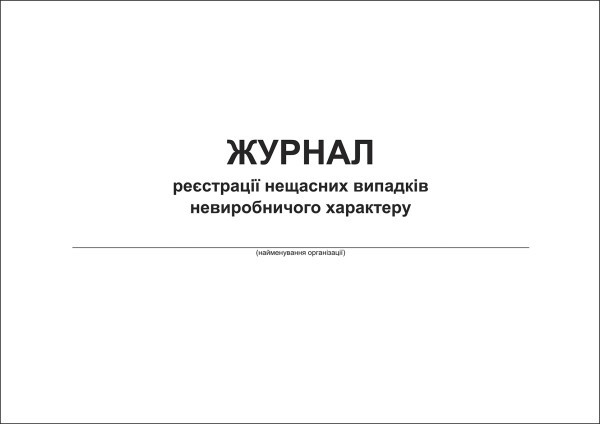 ЖУРНАЛ
реєстрації нещасних випадків невиробничого характеру

(найменування організації)